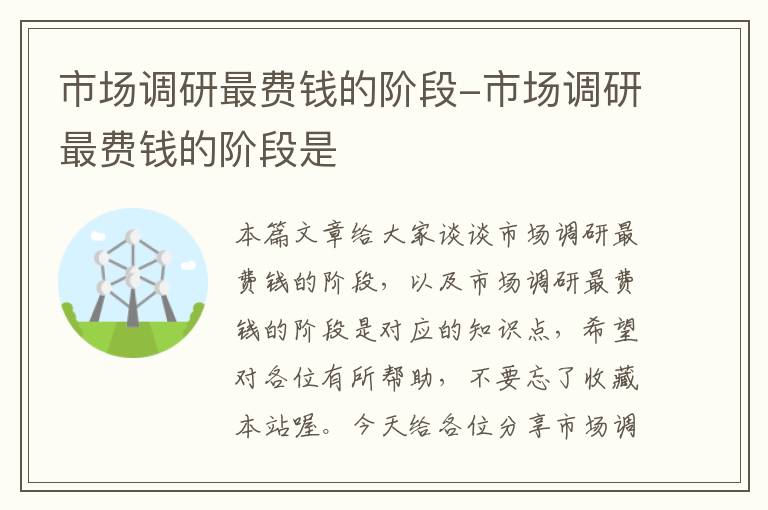 市场调研最费钱的阶段-市场调研最费钱的阶段是

本篇文章给大家谈谈市场调研最费钱的阶段，以及市场调研最费钱的阶段是对应的知识点，希望对各位有所帮助，不要忘了收藏本站喔。今天给各位分享市场调